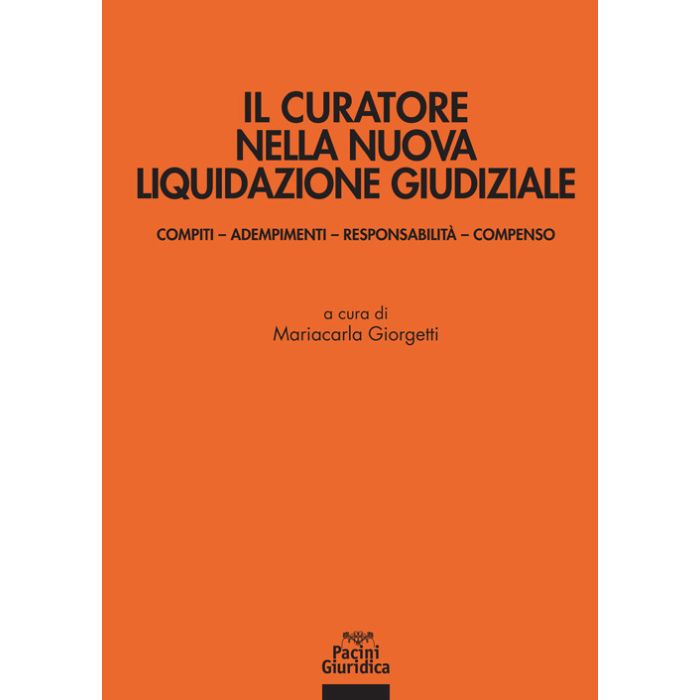 IL CURATORE
NELLA NUOVA
LIQUIDAZIONE GIUDIZIALE

COMPITI – ADEMPIMENTI – RESPONSABILITÀ – COMPENSO

a cura di
Mariacarla Giorgetti

Pacini
Giuridica